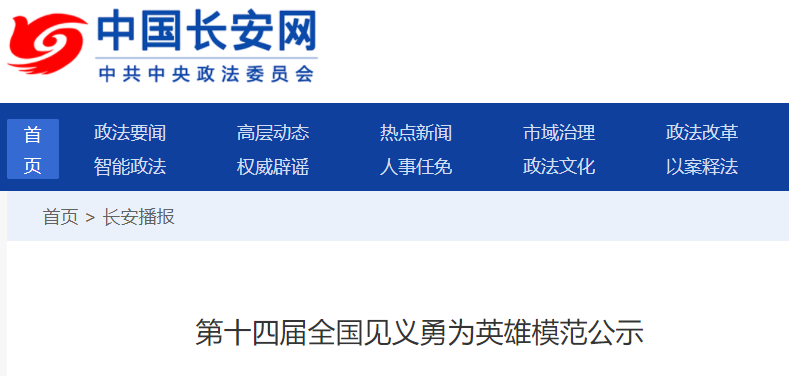 中国长安网
中共中央政法委员会

首页
政法要闻 高层动态 热点新闻 市域治理 政法改革
智能政法 权威辟谣 人事任免 政法文化 以案释法

首页 > 长安播报

第十四届全国见义勇为英雄模范公示